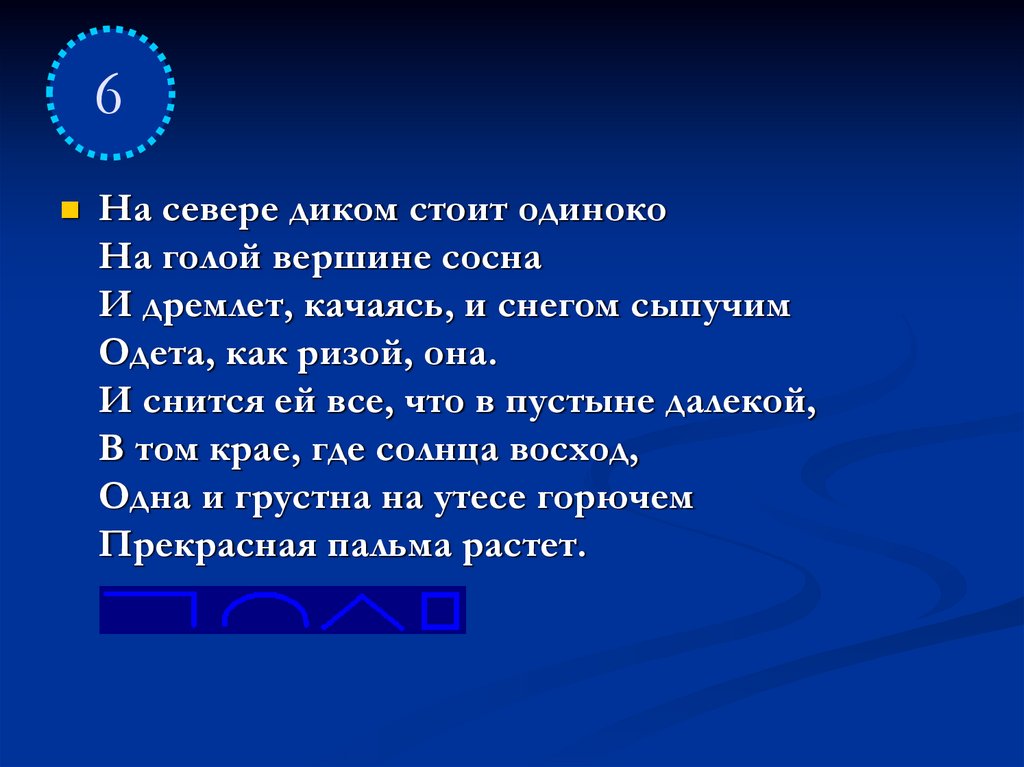 6

• На севере диком стоит одиноко
На голой вершине сосна
И дремлет, качаясь, и снегом сыпучим
Одета, как ризой, она.
И снится ей все, что в пустыне далекой,
В том крае, где солнца восход,
Одна и грустна на утесе горючем
Прекрасная пальма растет.